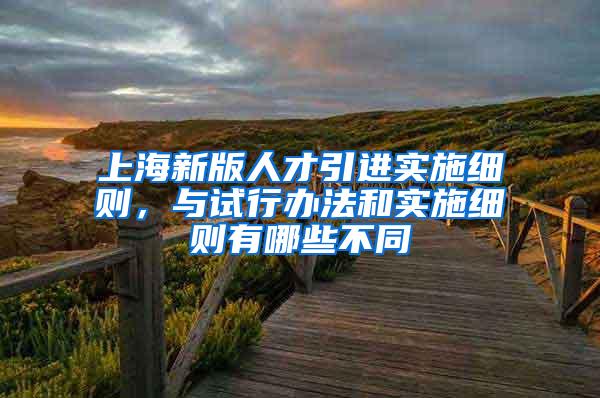 上海新版人才引进实施细则，与试行办法和实施细则有哪些不同